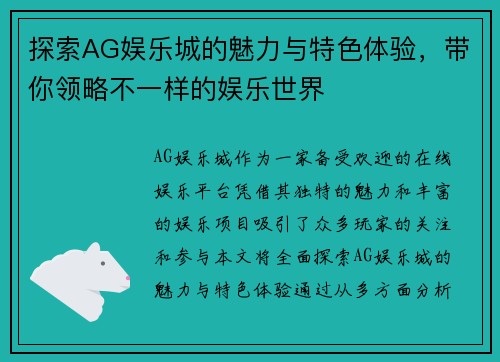 探索AG娱乐城的魅力与特色体验，带你领略不一样的娱乐世界

AG娱乐城作为一家备受欢迎的在线娱乐平台凭借其独特的魅力和丰富的娱乐项目吸引了众多玩家的关注和参与本文将全面探索AG娱乐城的魅力与特色体验通过从多方面分析